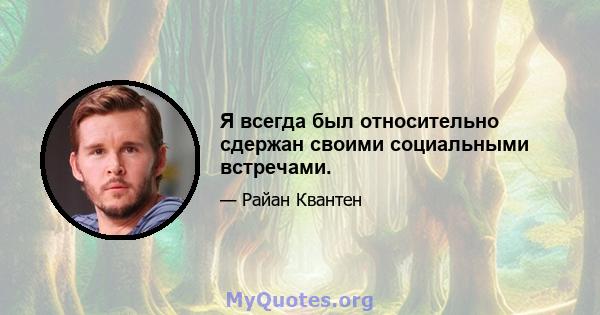 Я всегда был относительно сдержан своими социальными встречами.

— Райан Квантен

MyQuotes.org